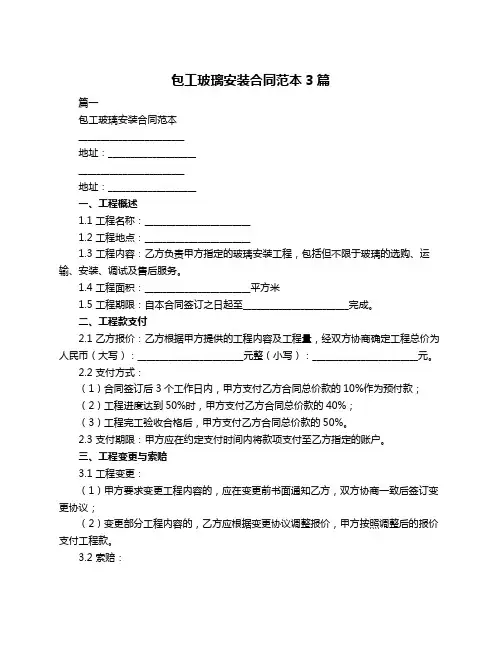 包工玻璃安装合同范本 3 篇

篇一

包工玻璃安装合同范本

____________________

地址：________________

____________________

地址：________________

一、工程概述

1.1 工程名称：____________________

1.2 工程地点：____________________

1.3 工程内容：乙方负责甲方指定的玻璃安装工程，包括但不限于玻璃的选购、运输、安装、调试及售后服务。

1.4 工程面积：____________________平方米

1.5 工程期限：自本合同签订之日起至____________________完成。

二、工程款支付

2.1 乙方报价：乙方根据甲方提供的工程内容及工程量，经双方协商确定工程总价为人民币（大写）：____________________元整（小写）：____________________元。

2.2 支付方式：

（1）合同签订后 3 个工作日内，甲方支付乙方合同总价款的 10%作为预付款；

（2）工程进度达到 50%时，甲方支付乙方合同总价款的 40%；

（3）工程完工验收合格后，甲方支付乙方合同总价款的 50%。

2.3 支付期限：甲方应在约定支付时间内将款项支付至乙方指定的账户。

三、工程变更与索赔

3.1 工程变更：

（1）甲方要求变更工程内容的，应在变更前书面通知乙方，双方协商一致后签订变更协议；

（2）变更部分工程内容的，乙方应根据变更协议调整报价，甲方按照调整后的报价支付工程款。

3.2 索赔：